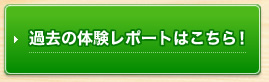 過去の体験レポートはこちら！